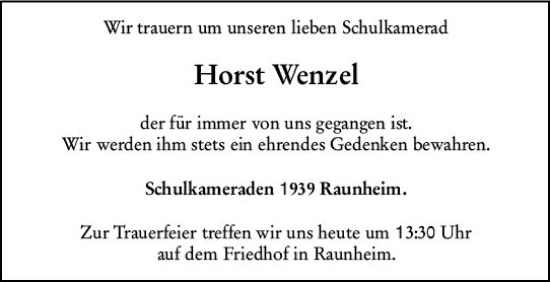 Wir trauern um unseren lieben Schulkamerad

Horst Wenzel

der für immer von uns gegangen ist.
Wir werden ihm stets ein ehrendes Gedenken bewahren.

Schulkameraden 1939 Raunheim.

Zur Trauerfeier treffen wir uns heute um 13:30 Uhr
auf dem Friedhof in Raunheim.